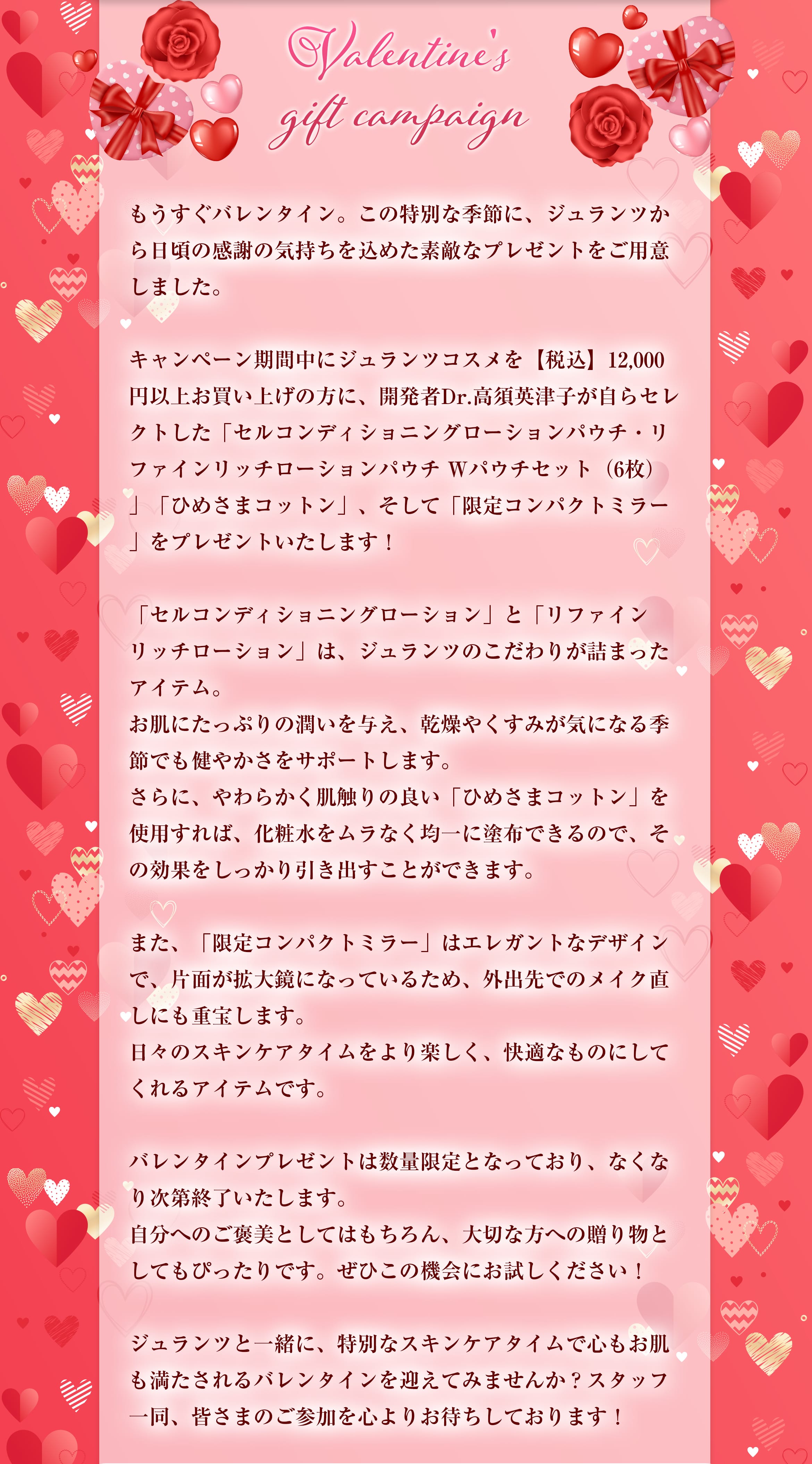 Valentine's
gift campaign

もうすぐバレンタイン。この特別な季節に、ジュランツから日頃の感謝の気持ちを込めた素敵なプレゼントをご用意しました。

キャンペーン期間中にジュランツコスメを【税込】12,000円以上お買い上げの方に、開発者Dr.高須英津子が自らセレクトした「セルコンディショニングローションパウチ・リファインリッチローションパウチ Wパウチセット（6枚）」「ひめさまコットン」、そして「限定コンパクトミラー」をプレゼントいたします！

「セルコンディショニングローション」と「リファインリッチローション」は、ジュランツのこだわりが詰まったアイテム。
お肌にたっぷりの潤いを与え、乾燥やくすみが気になる季節でも健やかさをサポートします。
さらに、やわらかく肌触りの良い「ひめさまコットン」を使用すれば、化粧水をムラなく均一に塗布できるので、その効果をしっかり引き出すことができます。

また、「限定コンパクトミラー」はエレガントなデザインで、片面が拡大鏡になっているため、外出先でのメイク直しにも重宝します。
日々のスキンケアタイムをより楽しく、快適なものにしてくれるアイテムです。

バレンタインプレゼントは数量限定となっており、なくなり次第終了いたします。
自分へのご褒美としてはもちろん、大切な方への贈り物としてもぴったりです。ぜひこの機会にお試しください！

ジュランツと一緒に、特別なスキンケアタイムで心もお肌も満たされるバレンタインを迎えてみませんか？スタッフ一同、皆さまのご参加を心よりお待ちしております！